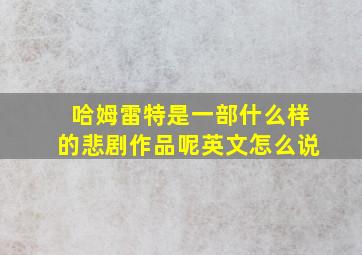 哈姆雷特是一部什么样的悲剧作品呢英文怎么说